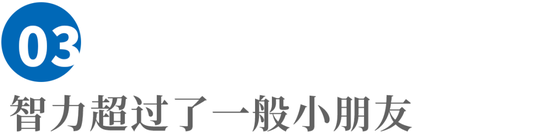 03

智力超过了一般小朋友